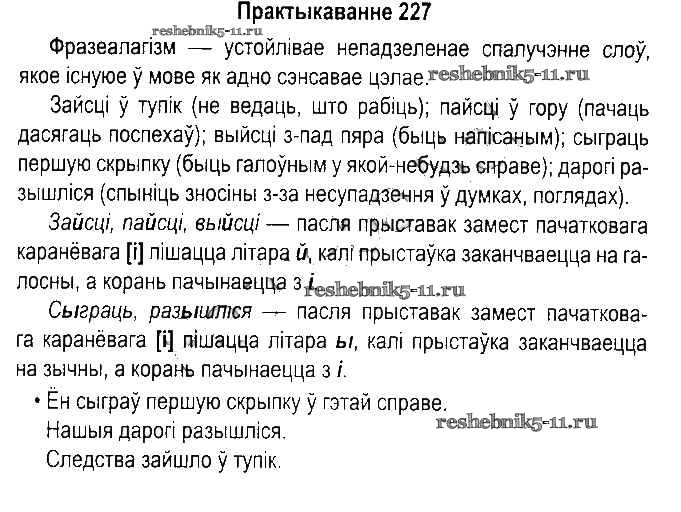 Практыкаванне 227

reshebnik5-11.ru

Фразеалагізм — устойлівае непадзеленае спалучэнне слоў, якое існуе ў мове як адно сэнсавае цэлае. reshebnik5-11.ru

Зайсці ў тупік (не ведаць, што рабіць); пайсці ў гору (пачаць дасягаць поспехаў); выйсці з-пад пяра (быць напісаным); сыграць першую скрыпку (быць галоўным у якой-небудзь справе); дарогі разышліся (спыніць зносіны з-за несупадзення ў думках, поглядах).

Зайсці, пайсці, выйсці — пасля прыставак замест пачатковага каранёвага [і] пішацца літара й, калі прыстаўка заканчваецца на галосны, а корань пачынаецца з і. reshebnik5-11.ru

Сыграць, разышліся — пасля прыставак замест пачатковага каранёвага [і] пішацца літара ы, калі прыстаўка заканчваецца на зычны, а корань пачынаецца з і.

• Ён сыграў першую скрыпку ў гэтай справе.
Нашыя дарогі разышліся. reshebnik5-11.ru
Следства зайшло ў тупік.